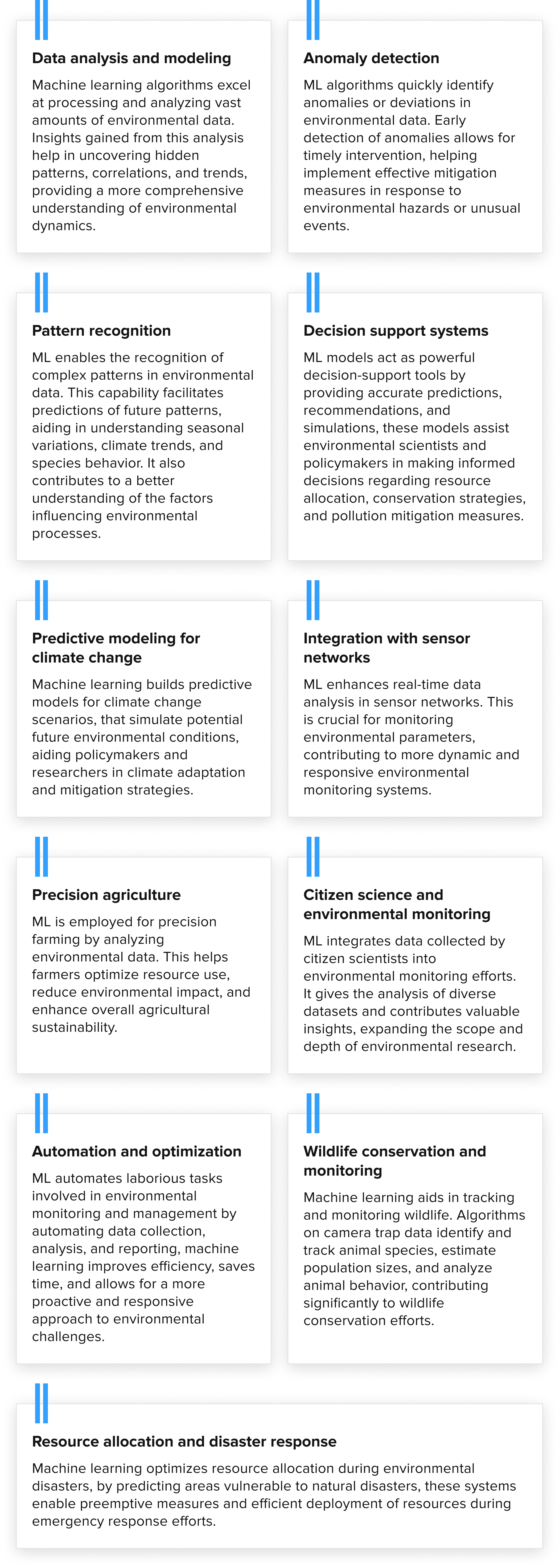 Data analysis and modeling

Machine learning algorithms excel at processing and analyzing vast amounts of environmental data. Insights gained from this analysis help in uncovering hidden patterns, correlations, and trends, providing a more comprehensive understanding of environmental dynamics.

Anomaly detection

ML algorithms quickly identify anomalies or deviations in environmental data. Early detection of anomalies allows for timely intervention, helping implement effective mitigation measures in response to environmental hazards or unusual events.

Pattern recognition

ML enables the recognition of complex patterns in environmental data. This capability facilitates predictions of future patterns, aiding in understanding seasonal variations, climate trends, and species behavior. It also contributes to a better understanding of the factors influencing environmental processes.

Decision support systems

ML models act as powerful decision-support tools by providing accurate predictions, recommendations, and simulations, these models assist environmental scientists and policymakers in making informed decisions regarding resource allocation, conservation strategies, and pollution mitigation measures.

Predictive modeling for climate change

Machine learning builds predictive models for climate change scenarios, that simulate potential future environmental conditions, aiding policymakers and researchers in climate adaptation and mitigation strategies.

Integration with sensor networks

ML enhances real-time data analysis in sensor networks. This is crucial for monitoring environmental parameters, contributing to more dynamic and responsive environmental monitoring systems.

Precision agriculture

ML is employed for precision farming by analyzing environmental data. This helps farmers optimize resource use, reduce environmental impact, and enhance overall agricultural sustainability.

Citizen science and environmental monitoring

ML integrates data collected by citizen scientists into environmental monitoring efforts. It gives the analysis of diverse datasets and contributes valuable insights, expanding the scope and depth of environmental research.

Automation and optimization

ML automates laborious tasks involved in environmental monitoring and management by automating data collection, analysis, and reporting, machine learning improves efficiency, saves time, and allows for a more proactive and responsive approach to environmental challenges.

Wildlife conservation and monitoring

Machine learning aids in tracking and monitoring wildlife. Algorithms on camera trap data identify and track animal species, estimate population sizes, and analyze animal behavior, contributing significantly to wildlife conservation efforts.

Resource allocation and disaster response

Machine learning optimizes resource allocation during environmental disasters, by predicting areas vulnerable to natural disasters, these systems enable preemptive measures and efficient deployment of resources during emergency response efforts.